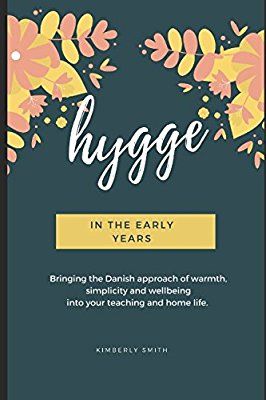 hygge

IN THE EARLY YEARS

Bringing the Danish approach of warmth, simplicity and wellbeing into your teaching and home life.

KIMBERLY SMITH